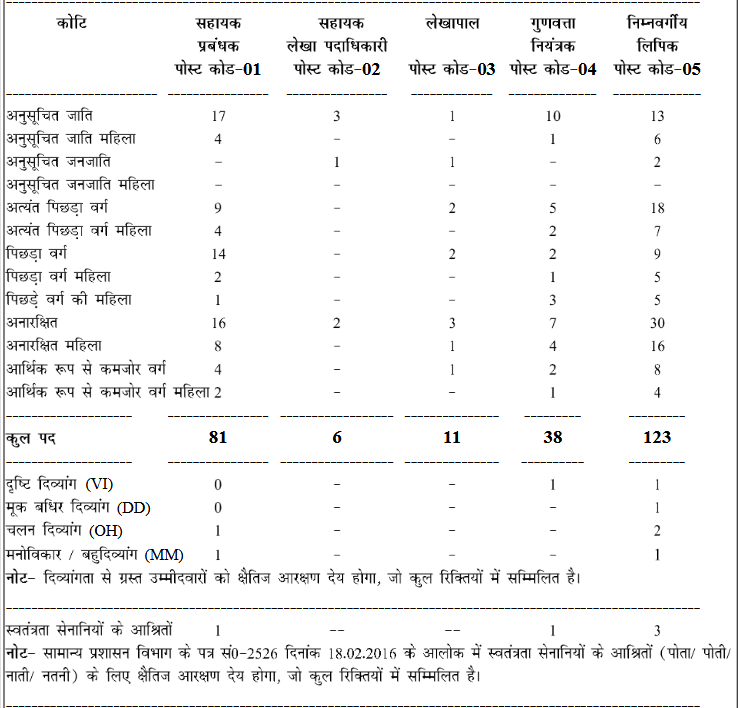 | कोटि | सहायक प्रबंधक पोस्ट कोड-01 | सहायक लेखा पदाधिकारी पोस्ट कोड-02 | लेखापाल पोस्ट कोड-03 | गुणवत्ता नियंत्रक पोस्ट कोड-04 | निम्नवर्गीय लिपिक पोस्ट कोड-05 |
|---|---|---|---|---|---|
| अनुसूचित जाति | 17 | 3 | 1 | 10 | 13 |
| अनुसूचित जाति महिला | 4 | - | - | 1 | 6 |
| अनुसूचित जनजाति | - | 1 | 1 | - | 2 |
| अनुसूचित जनजाति महिला | - | - | - | - | - |
| अत्यंत पिछड़ा वर्ग | 9 | - | 2 | 5 | 18 |
| अत्यंत पिछड़ा वर्ग महिला | 4 | - | - | 2 | 7 |
| पिछड़ा वर्ग | 14 | - | 2 | 2 | 9 |
| पिछड़ा वर्ग महिला | 2 | - | - | 1 | 5 |
| पिछड़े वर्ग की महिला | 1 | - | - | 3 | 5 |
| अनारक्षित | 16 | 2 | 3 | 7 | 30 |
| अनारक्षित महिला | 8 | - | 1 | 4 | 16 |
| आर्थिक रूप से कमजोर वर्ग | 4 | - | 1 | 2 | 8 |
| आर्थिक रूप से कमजोर वर्ग महिला | 2 | - | - | 1 | 4 |
| कुल पद | 81 | 6 | 11 | 38 | 123 |
| दृष्टि दिव्यांग (VI) | 0 | - | - | 1 | 1 |
| मूक बधिर दिव्यांग (DD) | 0 | - | - | - | 1 |
| चलन दिव्यांग (OH) | 1 | - | - | - | 2 |
| मनोविकार / बहुदिव्यांग (MM) | 1 | - | - | - | 1 |

नोट- दिव्यांगता से ग्रस्त उम्मीदवारों को क्षैतिज आरक्षण देय होगा, जो कुल रिक्तियों में सम्मिलित है।

| स्वतंत्रता सेनानियों के आश्रितों | 1 | -- | -- | 1 | 3 |
|---|---|---|---|---|---|

नोट- सामान्य प्रशासन विभाग के पत्र सं0-2526 दिनांक 18.02.2016 के आलोक में स्वतंत्रता सेनानियों के आश्रितों (पोता/ पोती/ नाती/ नतनी) के लिए क्षैतिज आरक्षण देय होगा, जो कुल रिक्तियों में सम्मिलित है।